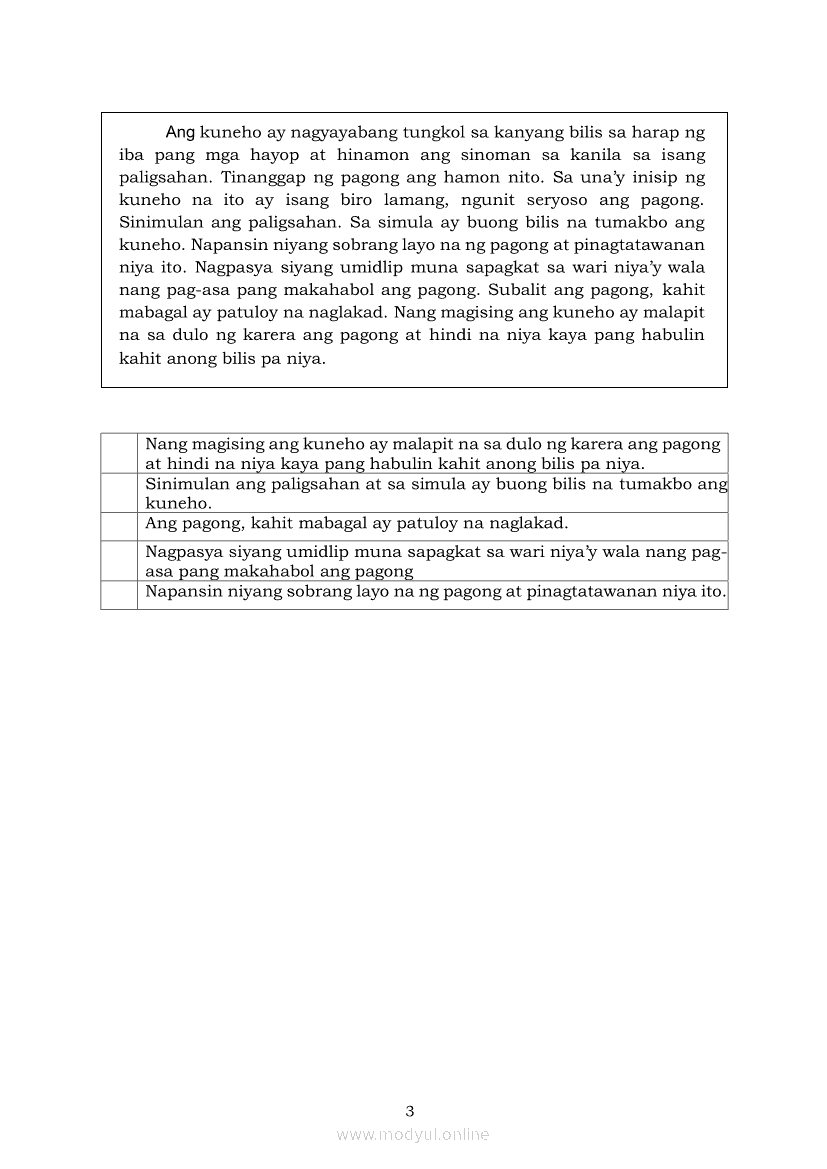 Ang kuneho ay nagyayabang tungkol sa kanyang bilis sa harap ng iba pang mga hayop at hinamon ang sinoman sa kanila sa isang paligsahan. Tinanggap ng pagong ang hamon nito. Sa una'y inisip ng kuneho na ito ay isang biro lamang, ngunit seryoso ang pagong. Sinimulan ang paligsahan. Sa simula ay buong bilis na tumakbo ang kuneho. Napansin niyang sobrang layo na ng pagong at pinagtatawanan niya ito. Nagpasya siyang umidlip muna sapagkat sa wari niya'y wala nang pag-asa pang makahabol ang pagong. Subalit ang pagong, kahit mabagal ay patuloy na naglakad. Nang magising ang kuneho ay malapit na sa dulo ng karera ang pagong at hindi na niya kaya pang habulin kahit anong bilis pa niya.

| | |
|---|---|
| | Nang magising ang kuneho ay malapit na sa dulo ng karera ang pagong at hindi na niya kaya pang habulin kahit anong bilis pa niya. |
| | Sinimulan ang paligsahan at sa simula ay buong bilis na tumakbo ang kuneho. |
| | Ang pagong, kahit mabagal ay patuloy na naglakad. |
| | Nagpasya siyang umidlip muna sapagkat sa wari niya'y wala nang pag-asa pang makahabol ang pagong |
| | Napansin niyang sobrang layo na ng pagong at pinagtatawanan niya ito. |

3

www.modyul.online